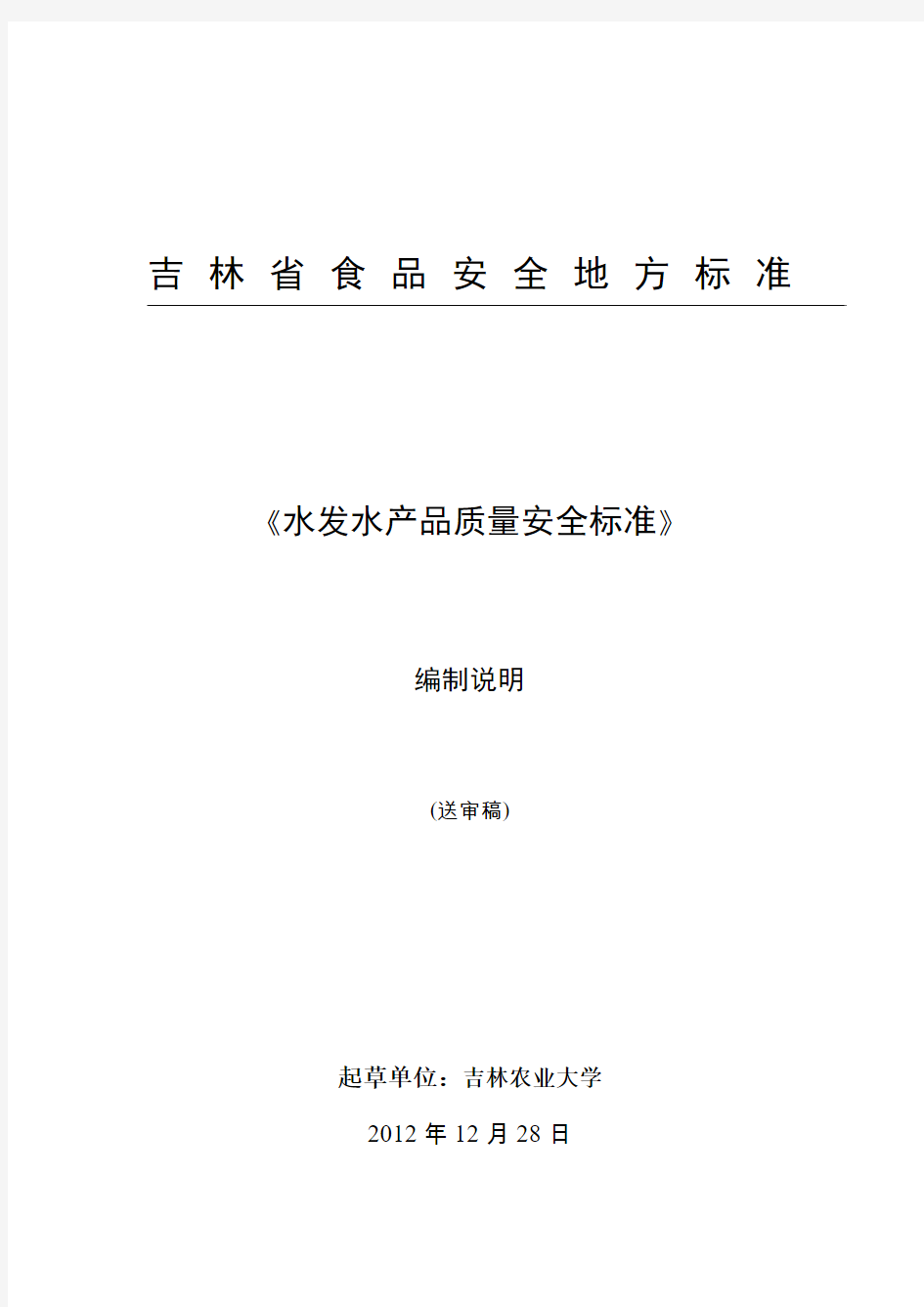 吉 林 省 食 品 安 全 地 方 标 准

《水发水产品质量安全标准》

编制说明

(送审稿)

起草单位：吉林农业大学

2012 年 12 月 28 日